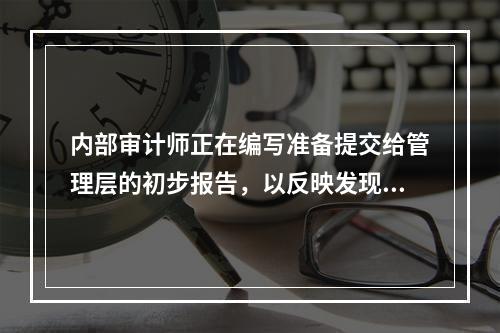 内部审计师正在编写准备提交给管理层的初步报告，以反映发现...